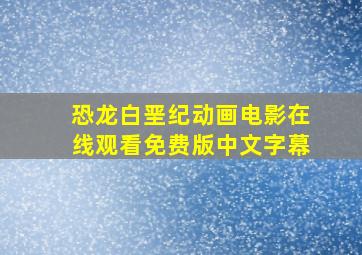 恐龙白垩纪动画电影在线观看免费版中文字幕